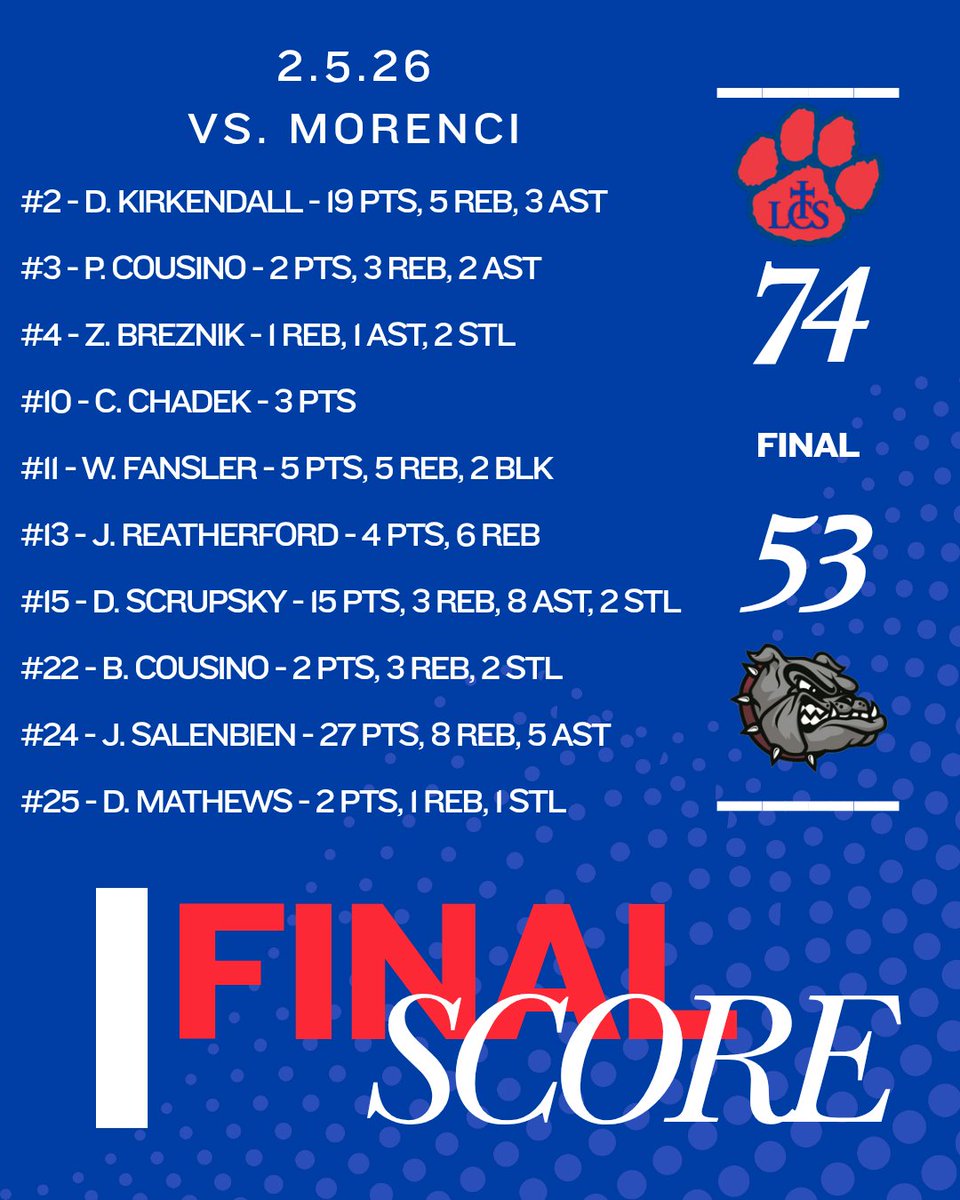 2.5.26
VS. MORENCI

#2 - D. KIRKENDALL - 19 PTS, 5 REB, 3 AST

#3 - P. COUSINO - 2 PTS, 3 REB, 2 AST

#4 - Z. BREZNIK - 1 REB, 1 AST, 2 STL

#10 - C. CHADEK - 3 PTS

#11 - W. FANSLER - 5 PTS, 5 REB, 2 BLK

#13 - J. REATHERFORD - 4 PTS, 6 REB

#15 - D. SCRUPSKY - 15 PTS, 3 REB, 8 AST, 2 STL

#22 - B. COUSINO - 2 PTS, 3 REB, 2 STL

#24 - J. SALENBIEN - 27 PTS, 8 REB, 5 AST

#25 - D. MATHEWS - 2 PTS, 1 REB, 1 STL

LCS

74

FINAL

53

FINAL
SCORE